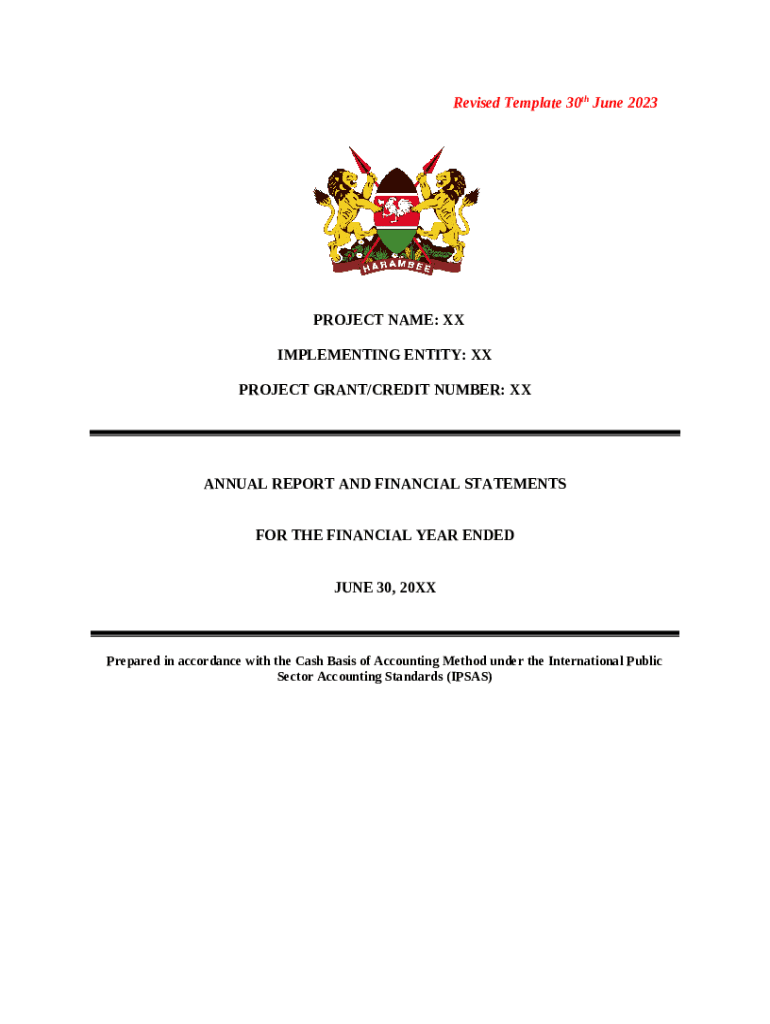 Revised Template 30th June 2023

HARAMBEE

PROJECT NAME: XX

IMPLEMENTING ENTITY: XX

PROJECT GRANT/CREDIT NUMBER: XX

ANNUAL REPORT AND FINANCIAL STATEMENTS

FOR THE FINANCIAL YEAR ENDED

JUNE 30, 20XX

Prepared in accordance with the Cash Basis of Accounting Method under the International Public Sector Accounting Standards (IPSAS)